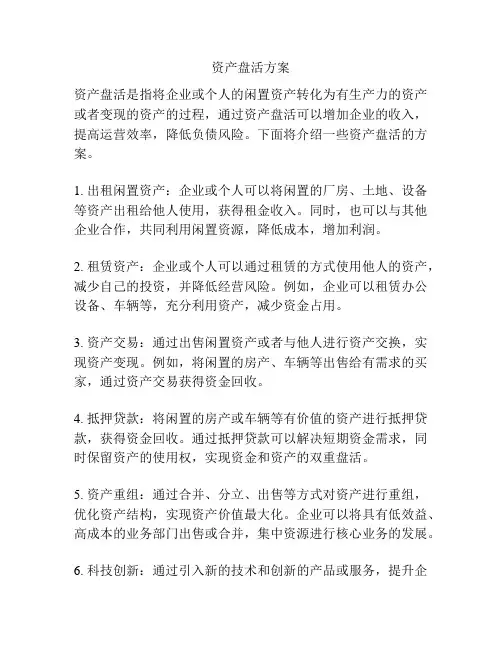 资产盘活方案

资产盘活是指将企业或个人的闲置资产转化为有生产力的资产或者变现的资产的过程，通过资产盘活可以增加企业的收入，提高运营效率，降低负债风险。下面将介绍一些资产盘活的方案。

1. 出租闲置资产：企业或个人可以将闲置的厂房、土地、设备等资产出租给他人使用，获得租金收入。同时，也可以与其他企业合作，共同利用闲置资源，降低成本，增加利润。

2. 租赁资产：企业或个人可以通过租赁的方式使用他人的资产，减少自己的投资，并降低经营风险。例如，企业可以租赁办公设备、车辆等，充分利用资产，减少资金占用。

3. 资产交易：通过出售闲置资产或者与他人进行资产交换，实现资产变现。例如，将闲置的房产、车辆等出售给有需求的买家，通过资产交易获得资金回收。

4. 抵押贷款：将闲置的房产或车辆等有价值的资产进行抵押贷款，获得资金回收。通过抵押贷款可以解决短期资金需求，同时保留资产的使用权，实现资金和资产的双重盘活。

5. 资产重组：通过合并、分立、出售等方式对资产进行重组，优化资产结构，实现资产价值最大化。企业可以将具有低效益、高成本的业务部门出售或合并，集中资源进行核心业务的发展。

6. 科技创新：通过引入新的技术和创新的产品或服务，提升企